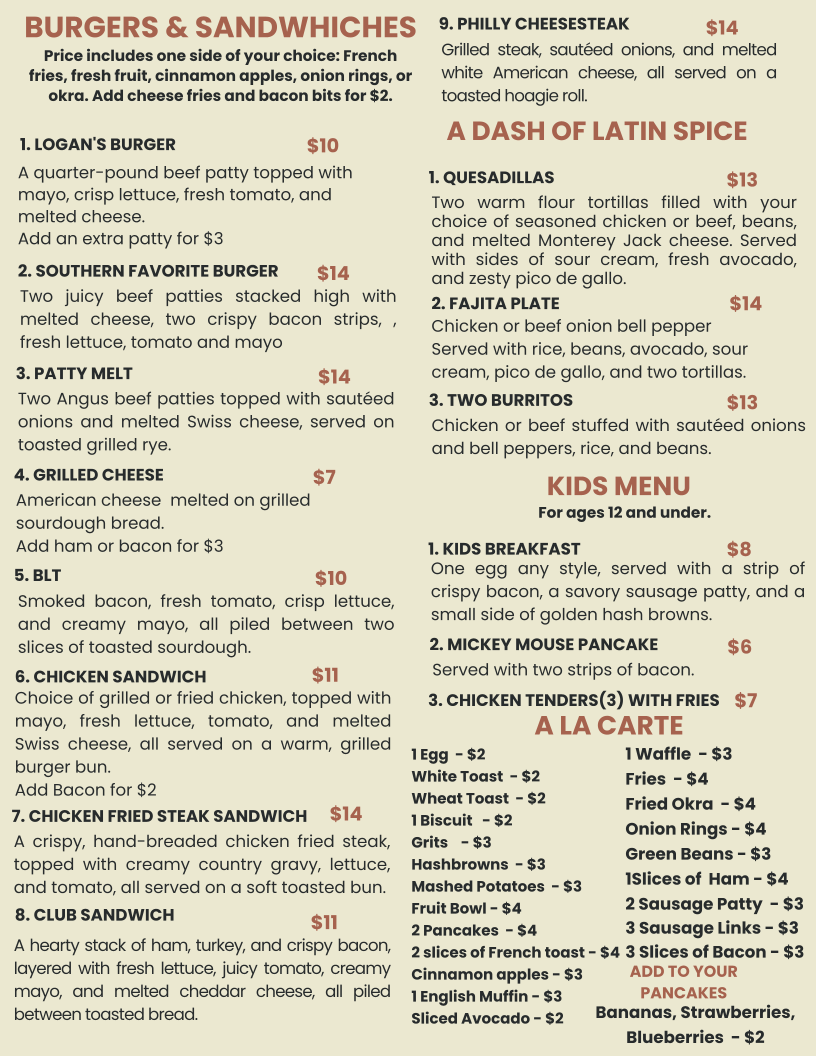 BURGERS & SANDWHICHES

Price includes one side of your choice: French fries, fresh fruit, cinnamon apples, onion rings, or okra. Add cheese fries and bacon bits for $2.

1. LOGAN'S BURGER $10

A quarter-pound beef patty topped with mayo, crisp lettuce, fresh tomato, and melted cheese.
Add an extra patty for $3

2. SOUTHERN FAVORITE BURGER $14

Two juicy beef patties stacked high with melted cheese, two crispy bacon strips, , fresh lettuce, tomato and mayo

3. PATTY MELT $14

Two Angus beef patties topped with sautéed onions and melted Swiss cheese, served on toasted grilled rye.

4. GRILLED CHEESE $7

American cheese melted on grilled sourdough bread.
Add ham or bacon for $3

5. BLT $10

Smoked bacon, fresh tomato, crisp lettuce, and creamy mayo, all piled between two slices of toasted sourdough.

6. CHICKEN SANDWICH $11

Choice of grilled or fried chicken, topped with mayo, fresh lettuce, tomato, and melted Swiss cheese, all served on a warm, grilled burger bun.
Add Bacon for $2

7. CHICKEN FRIED STEAK SANDWICH $14

A crispy, hand-breaded chicken fried steak, topped with creamy country gravy, lettuce, and tomato, all served on a soft toasted bun.

8. CLUB SANDWICH $11

A hearty stack of ham, turkey, and crispy bacon, layered with fresh lettuce, juicy tomato, creamy mayo, and melted cheddar cheese, all piled between toasted bread.

9. PHILLY CHEESESTEAK $14

Grilled steak, sautéed onions, and melted white American cheese, all served on a toasted hoagie roll.

A DASH OF LATIN SPICE

1. QUESADILLAS $13

Two warm flour tortillas filled with your choice of seasoned chicken or beef, beans, and melted Monterey Jack cheese. Served with sides of sour cream, fresh avocado, and zesty pico de gallo.

2. FAJITA PLATE $14

Chicken or beef onion bell pepper
Served with rice, beans, avocado, sour cream, pico de gallo, and two tortillas.

3. TWO BURRITOS $13

Chicken or beef stuffed with sautéed onions and bell peppers, rice, and beans.

KIDS MENU

For ages 12 and under.

1. KIDS BREAKFAST $8

One egg any style, served with a strip of crispy bacon, a savory sausage patty, and a small side of golden hash browns.

2. MICKEY MOUSE PANCAKE $6

Served with two strips of bacon.

3. CHICKEN TENDERS(3) WITH FRIES $7

A LA CARTE

1 Egg - $2
White Toast - $2
Wheat Toast - $2
1 Biscuit - $2
Grits - $3
Hashbrowns - $3
Mashed Potatoes - $3
Fruit Bowl - $4
2 Pancakes - $4
2 slices of French toast - $4
Cinnamon apples - $3
1 English Muffin - $3
Sliced Avocado - $2

1 Waffle - $3
Fries - $4
Fried Okra - $4
Onion Rings - $4
Green Beans - $3
1Slices of Ham - $4
2 Sausage Patty - $3
3 Sausage Links - $3
3 Slices of Bacon - $3

ADD TO YOUR PANCAKES
Bananas, Strawberries, Blueberries - $2